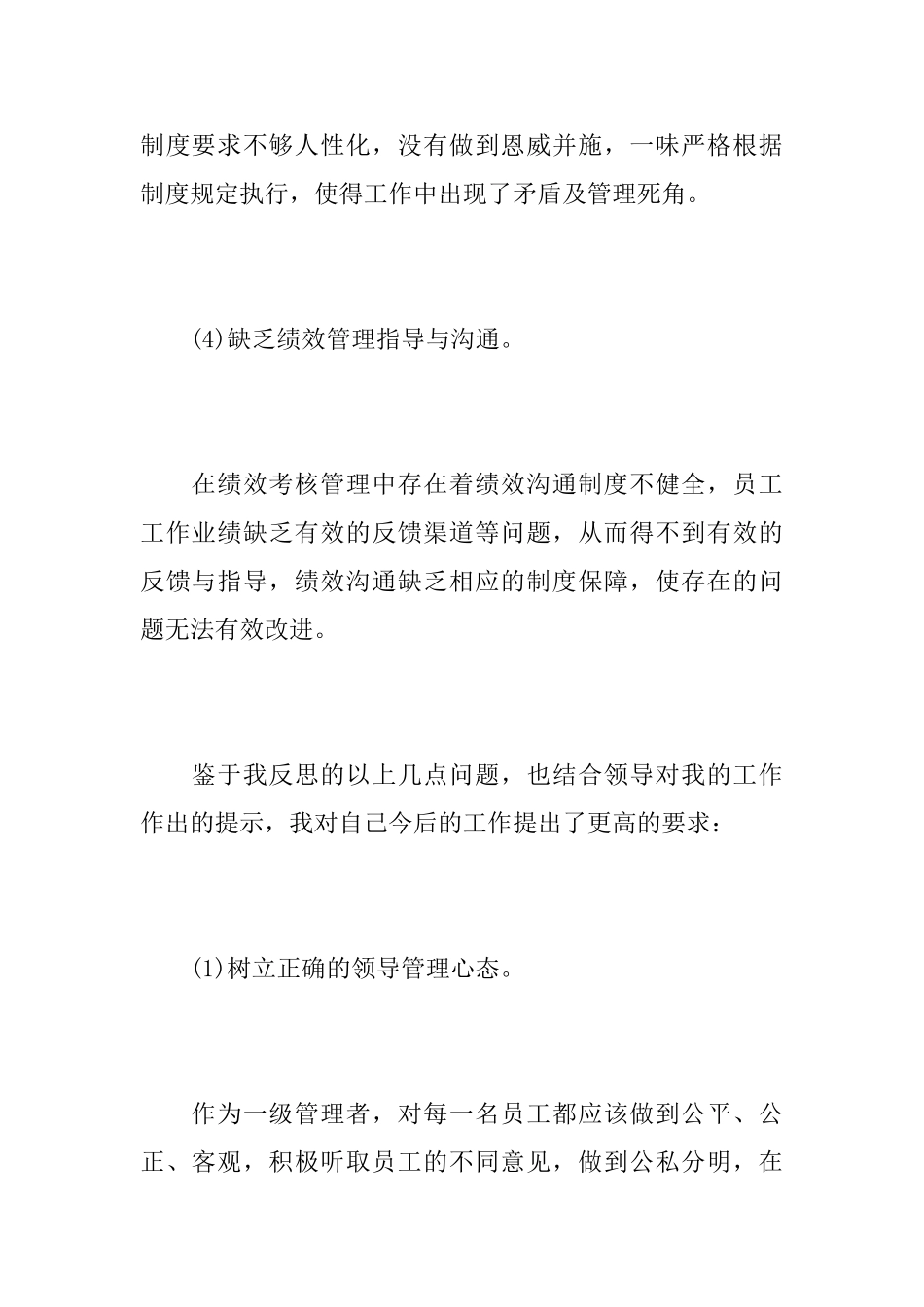 制度要求不够人性化，没有做到恩威并施，一味严格根据制度规定执行，使得工作中出现了矛盾及管理死角。

(4)缺乏绩效管理指导与沟通。

在绩效考核管理中存在着绩效沟通制度不健全，员工工作业绩缺乏有效的反馈渠道等问题，从而得不到有效的反馈与指导，绩效沟通缺乏相应的制度保障，使存在的问题无法有效改进。

鉴于我反思的以上几点问题，也结合领导对我的工作作出的提示，我对自己今后的工作提出了更高的要求：

(1)树立正确的领导管理心态。

作为一级管理者，对每一名员工都应该做到公平、公正、客观，积极听取员工的不同意见，做到公私分明，在